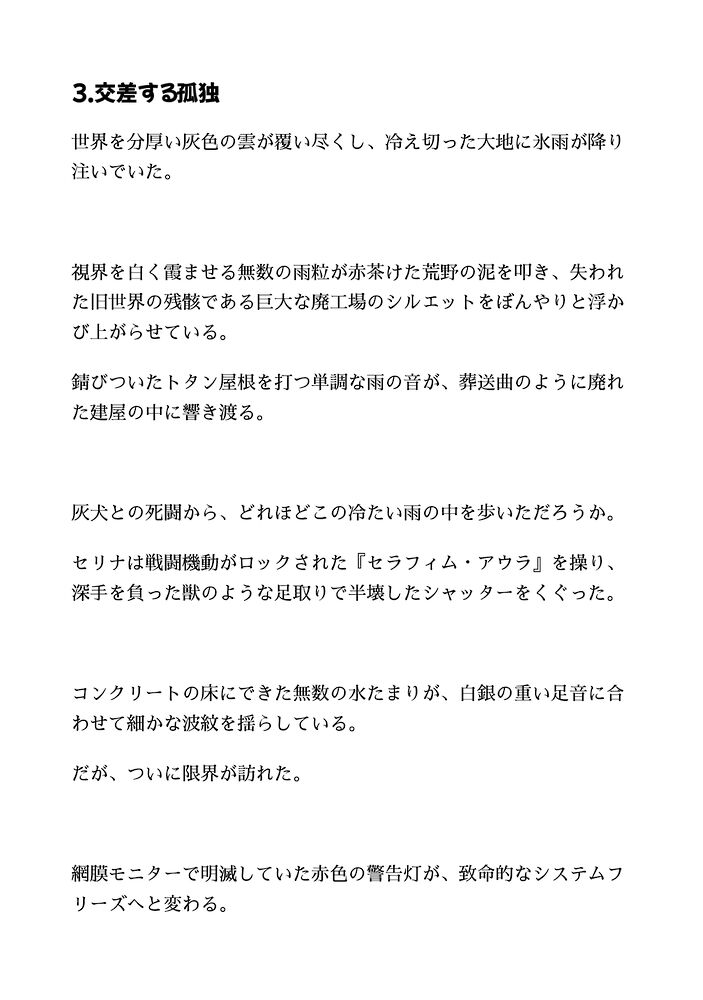 3.交差する孤独

世界を分厚い灰色の雲が覆い尽くし、冷え切った大地に氷雨が降り注いでいた。

視界を白く霞ませる無数の雨粒が赤茶けた荒野の泥を叩き、失われた旧世界の残骸である巨大な廃工場のシルエットをぼんやりと浮かび上がらせている。

錆びついたトタン屋根を打つ単調な雨の音が、葬送曲のように廃れた建屋の中に響き渡る。

灰犬との死闘から、どれほどこの冷たい雨の中を歩いただろうか。

セリナは戦闘機動がロックされた『セラフィム・アウラ』を操り、深手を負った獣のような足取りで半壊したシャッターをくぐった。

コンクリートの床にできた無数の水たまりが、白銀の重い足音に合わせて細かな波紋を揺らしている。

だが、ついに限界が訪れた。

網膜モニターで明滅していた赤色の警告灯が、致命的なシステムフリーズへと変わる。